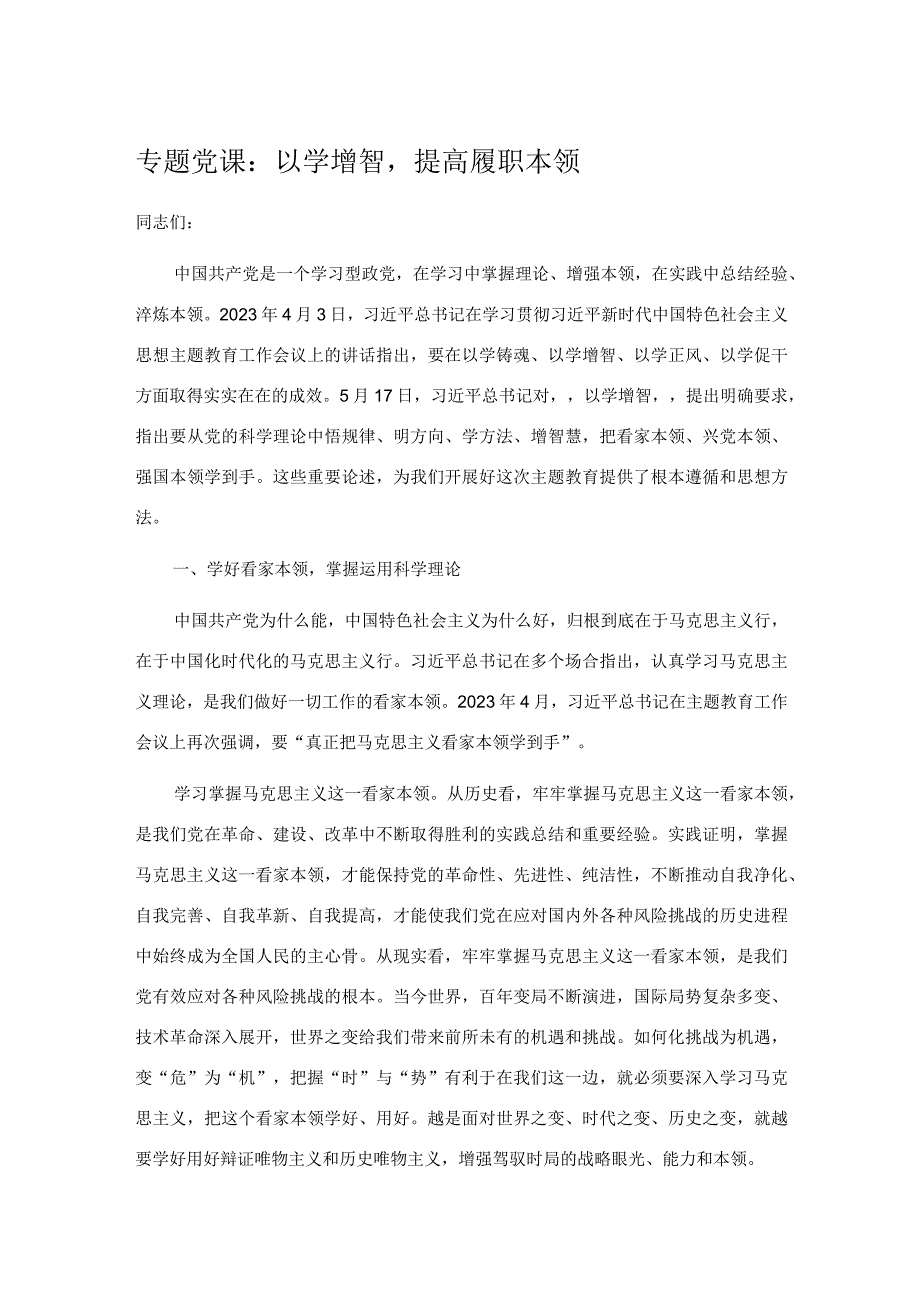 专题党课：以学增智，提高履职本领

同志们：

中国共产党是一个学习型政党，在学习中掌握理论、增强本领，在实践中总结经验、淬炼本领。2023年4月3日，习近平总书记在学习贯彻习近平新时代中国特色社会主义思想主题教育工作会议上的讲话指出，要在以学铸魂、以学增智、以学正风、以学促干方面取得实实在在的成效。5月17日，习近平总书记对，，以学增智，，提出明确要求，指出要从党的科学理论中悟规律、明方向、学方法、增智慧，把看家本领、兴党本领、强国本领学到手。这些重要论述，为我们开展好这次主题教育提供了根本遵循和思想方法。

一、学好看家本领，掌握运用科学理论

中国共产党为什么能，中国特色社会主义为什么好，归根到底在于马克思主义行，在于中国化时代化的马克思主义行。习近平总书记在多个场合指出，认真学习马克思主义理论，是我们做好一切工作的看家本领。2023年4月，习近平总书记在主题教育工作会议上再次强调，要“真正把马克思主义看家本领学到手”。

学习掌握马克思主义这一看家本领。从历史看，牢牢掌握马克思主义这一看家本领，是我们党在革命、建设、改革中不断取得胜利的实践总结和重要经验。实践证明，掌握马克思主义这一看家本领，才能保持党的革命性、先进性、纯洁性，不断推动自我净化、自我完善、自我革新、自我提高，才能使我们党在应对国内外各种风险挑战的历史进程中始终成为全国人民的主心骨。从现实看，牢牢掌握马克思主义这一看家本领，是我们党有效应对各种风险挑战的根本。当今世界，百年变局不断演进，国际局势复杂多变、技术革命深入展开，世界之变给我们带来前所未有的机遇和挑战。如何化挑战为机遇，变“危”为“机”，把握“时”与“势”有利于在我们这一边，就必须要深入学习马克思主义，把这个看家本领学好、用好。越是面对世界之变、时代之变、历史之变，就越要学好用好辩证唯物主义和历史唯物主义，增强驾驭时局的战略眼光、能力和本领。